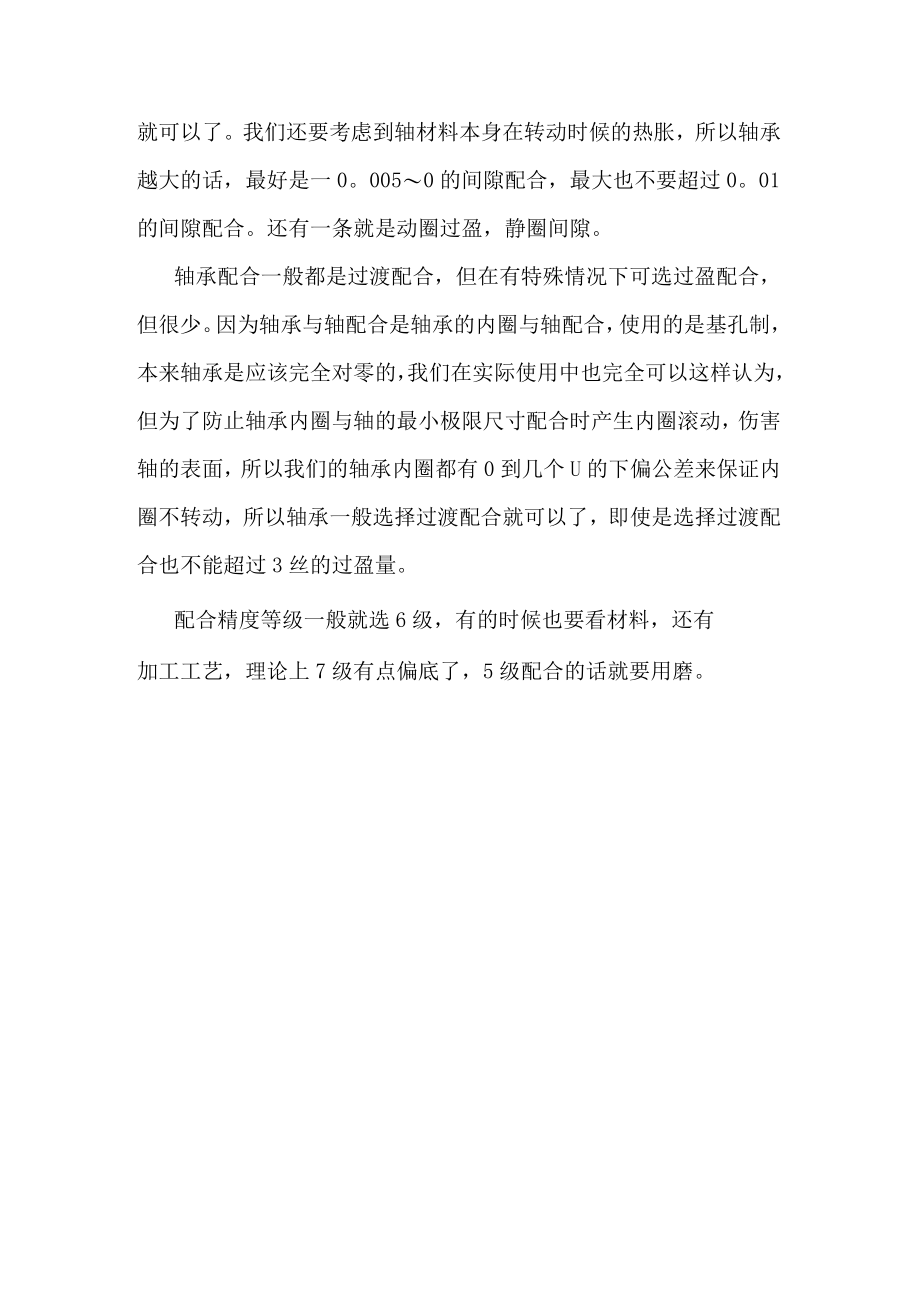 就可以了。我们还要考虑到轴材料本身在转动时候的热胀，所以轴承越大的话，最好是一0。005～0的间隙配合，最大也不要超过0。01的间隙配合。还有一条就是动圈过盈，静圈间隙。

轴承配合一般都是过渡配合，但在有特殊情况下可选过盈配合，但很少。因为轴承与轴配合是轴承的内圈与轴配合，使用的是基孔制，本来轴承是应该完全对零的，我们在实际使用中也完全可以这样认为，但为了防止轴承内圈与轴的最小极限尺寸配合时产生内圈滚动，伤害轴的表面，所以我们的轴承内圈都有0到几个U的下偏公差来保证内圈不转动，所以轴承一般选择过渡配合就可以了，即使是选择过渡配合也不能超过3丝的过盈量。

配合精度等级一般就选6级，有的时候也要看材料，还有加工工艺，理论上7级有点偏底了，5级配合的话就要用磨。